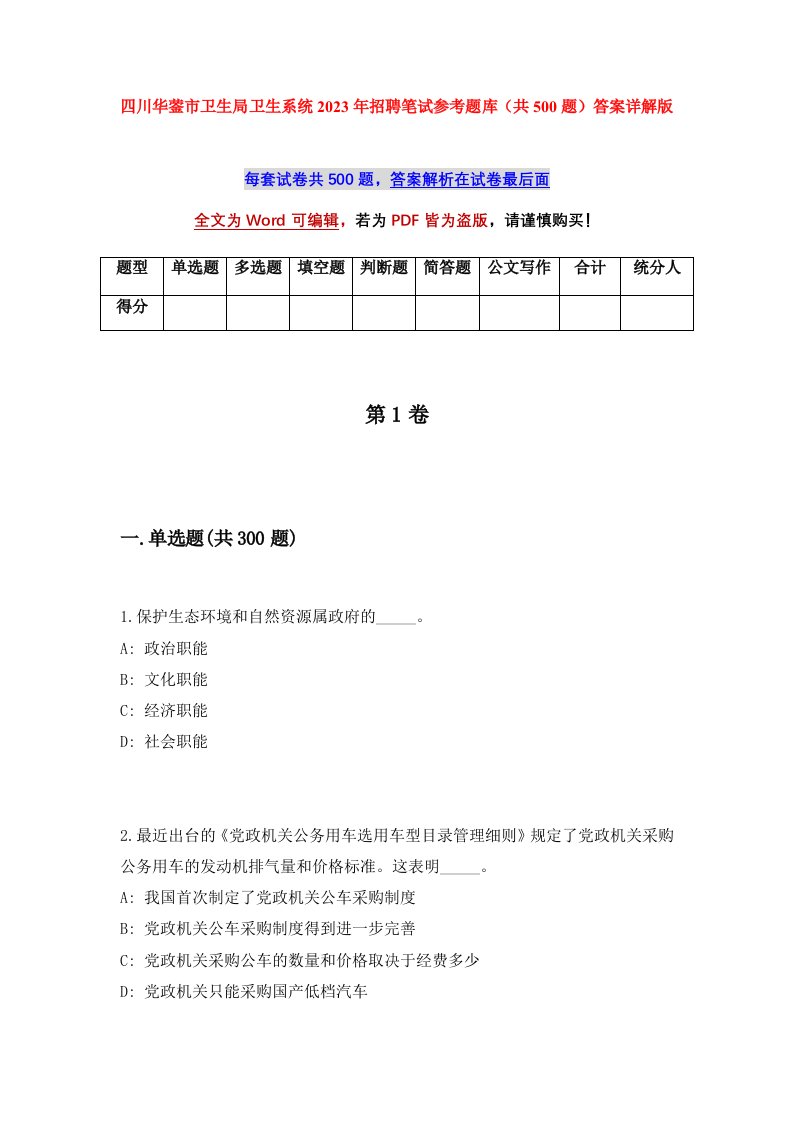 四川华蓥市卫生局卫生系统2023年招聘笔试参考题库（共500题）答案详解版

每套试卷共500题，答案解析在试卷最后面

全文为Word可编辑，若为PDF皆为盗版，请谨慎购买！

| 题型 | 单选题 | 多选题 | 填空题 | 判断题 | 简答题 | 公文写作 | 合计 | 统分人 |
|---|---|---|---|---|---|---|---|---|
| 得分 | | | | | | | | |

第1卷

一.单选题(共300题)

1.保护生态环境和自然资源属政府的_____。
A: 政治职能
B: 文化职能
C: 经济职能
D: 社会职能

2.最近出台的《党政机关公务用车选用车型目录管理细则》规定了党政机关采购公务用车的发动机排气量和价格标准。这表明_____。
A: 我国首次制定了党政机关公车采购制度
B: 党政机关公车采购制度得到进一步完善
C: 党政机关采购公车的数量和价格取决于经费多少
D: 党政机关只能采购国产低档汽车